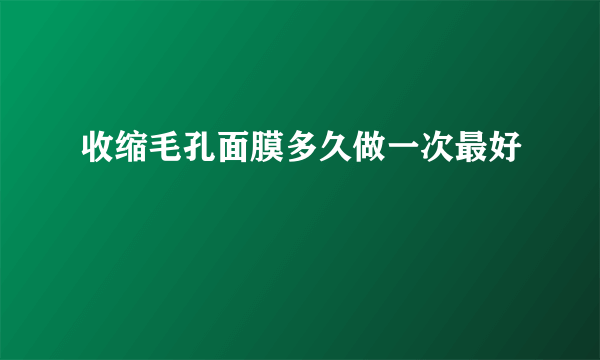 收缩毛孔面膜多久做一次最好